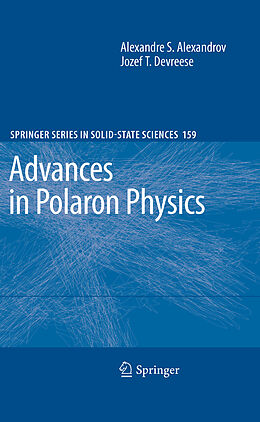 Alexandre S. Alexandrov
Jozef T. Devreese

SPRINGER SERIES IN SOLID-STATE SCIENCES 159

Advances in Polaron Physics

Springer